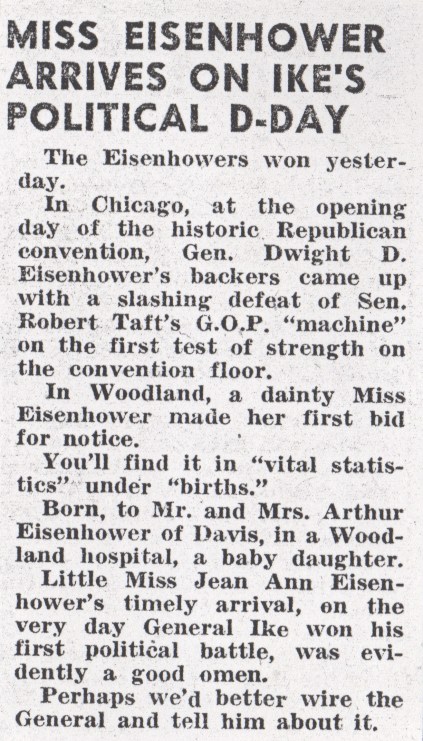 MISS EISENHOWER ARRIVES ON IKE'S POLITICAL D-DAY

The Eisenhowers won yesterday.

In Chicago, at the opening day of the historic Republican convention, Gen. Dwight D. Eisenhower's backers came up with a slashing defeat of Sen. Robert Taft's G.O.P. "machine" on the first test of strength on the convention floor.

In Woodland, a dainty Miss Eisenhower made her first bid for notice.

You'll find it in "vital statistics" under "births."

Born, to Mr. and Mrs. Arthur Eisenhower of Davis, in a Woodland hospital, a baby daughter.

Little Miss Jean Ann Eisenhower's timely arrival, on the very day General Ike won his first political battle, was evidently a good omen.

Perhaps we'd better wire the General and tell him about it.